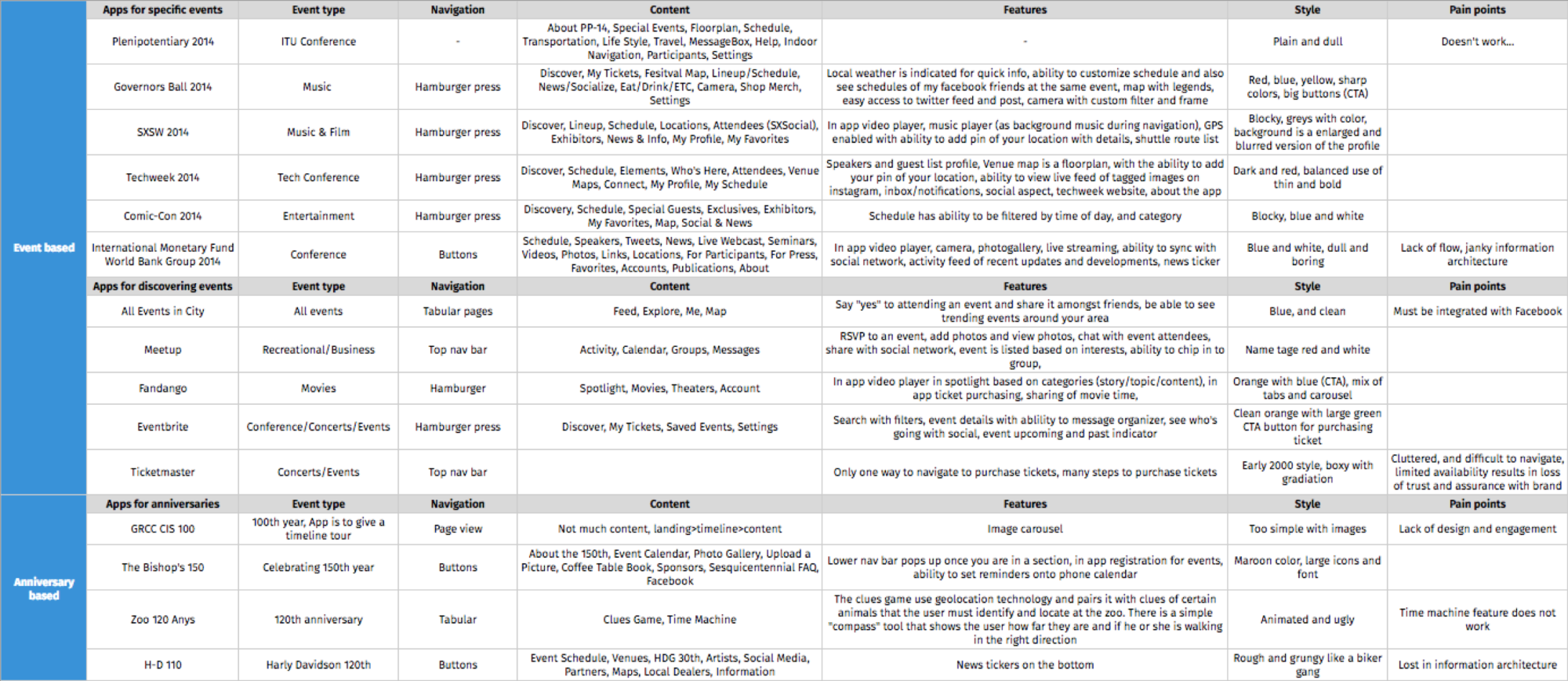 |  | Apps for specific events | Event type | Navigation | Content | Features | Style | Pain points |
|---|---|---|---|---|---|---|---|
| Event based | Plenipotentiary 2014 | ITU Conference | - | About PP-14, Special Events, Floorplan, Schedule, Transportation, Life Style, Travel, MessageBox, Help, Indoor Navigation, Participants, Settings | - | Plain and dull | Doesn't work... |
|  | Governors Ball 2014 | Music | Hamburger press | Discover, My Tickets, Fesitval Map, Lineup/Schedule, News/Socialize, Eat/Drink/ETC, Camera, Shop Merch, Settings | Local weather is indicated for quick info, ability to customize schedule and also see schedules of my facebook friends at the same event, map with legends, easy access to twitter feed and post, camera with custom filter and frame | Red, blue, yellow, sharp colors, big buttons (CTA) |  |
|  | SXSW 2014 | Music & Film | Hamburger press | Discover, Lineup, Schedule, Locations, Attendees (SXSocial), Exhibitors, News & Info, My Profile, My Favorites | In app video player, music player (as background music during navigation), GPS enabled with ability to add pin of your location with details, shuttle route list | Blocky, greys with color, background is a enlarged and blurred version of the profile |  |
|  | Techweek 2014 | Tech Conference | Hamburger press | Discover, Schedule, Elements, Who's Here, Attendees, Venue Maps, Connect, My Profile, My Schedule | Speakers and guest list profile, Venue map is a floorplan, with the ability to add your pin of your location, ability to view live feed of tagged images on instagram, inbox/notifications, social aspect, techweek website, about the app | Dark and red, balanced use of thin and bold |  |
|  | Comic-Con 2014 | Entertainment | Hamburger press | Discovery, Schedule, Special Guests, Exclusives, Exhibitors, My Favorites, Map, Social & News | Schedule has ability to be filtered by time of day, and category | Blocky, blue and white |  |
|  | International Monetary Fund World Bank Group 2014 | Conference | Buttons | Schedule, Speakers, Tweets, News, Live Webcast, Seminars, Videos, Photos, Links, Locations, For Participants, For Press, Favorites, Accounts, Publications, About | In app video player, camera, photogallery, live streaming, ability to sync with social network, activity feed of recent updates and developments, news ticker | Blue and white, dull and boring | Lack of flow, janky information architecture |
|  | Apps for discovering events | Event type | Navigation | Content | Features | Style | Pain points |
|  | All Events in City | All events | Tabular pages | Feed, Explore, Me, Map | Say "yes" to attending an event and share it amongst friends, be able to see trending events around your area | Blue, and clean | Must be integrated with Facebook |
|  | Meetup | Recreational/Business | Top nav bar | Activity, Calendar, Groups, Messages | RSVP to an event, add photos and view photos, chat with event attendees, share with social network, event is listed based on interests, ability to chip in to group, | Name tage red and white |  |
|  | Fandango | Movies | Hamburger | Spotlight, Movies, Theaters, Account | In app video player in spotlight based on categories (story/topic/content), in app ticket purchasing, sharing of movie time, | Orange with blue (CTA), mix of tabs and carousel |  |
|  | Eventbrite | Conference/Concerts/Events | Hamburger press | Discover, My Tickets, Saved Events, Settings | Search with filters, event details with ablility to message organizer, see who's going with social, event upcoming and past indicator | Clean orange with large green CTA button for purchasing ticket |  |
|  | Ticketmaster | Concerts/Events | Top nav bar |  | Only one way to navigate to purchase tickets, many steps to purchase tickets | Early 2000 style, boxy with gradiation | Cluttered, and difficult to navigate, limited availability results in loss of trust and assurance with brand |
| Anniversary based | Apps for anniversaries | Event type | Navigation | Content | Features | Style | Pain points |
|  | GRCC CIS 100 | 100th year, App is to give a timeline tour | Page view | Not much content, landing>timeline>content | Image carousel | Too simple with images | Lack of design and engagement |
|  | The Bishop's 150 | Celebrating 150th year | Buttons | About the 150th, Event Calendar, Photo Gallery, Upload a Picture, Coffee Table Book, Sponsors, Sesquicentennial FAQ, Facebook | Lower nav bar pops up once you are in a section, in app registration for events, ability to set reminders onto phone calendar | Maroon color, large icons and font |  |
|  | Zoo 120 Anys | 120th anniversary | Tabular | Clues Game, Time Machine | The clues game use geolocation technology and pairs it with clues of certain animals that the user must identify and locate at the zoo. There is a simple "compass" tool that shows the user how far they are and if he or she is walking in the right direction | Animated and ugly | Time machine feature does not work |
|  | H-D 110 | Harly Davidson 120th | Buttons | Event Schedule, Venues, HDG 30th, Artists, Social Media, Partners, Maps, Local Dealers, Information | News tickers on the bottom | Rough and grungy like a biker gang | Lost in information architecture |